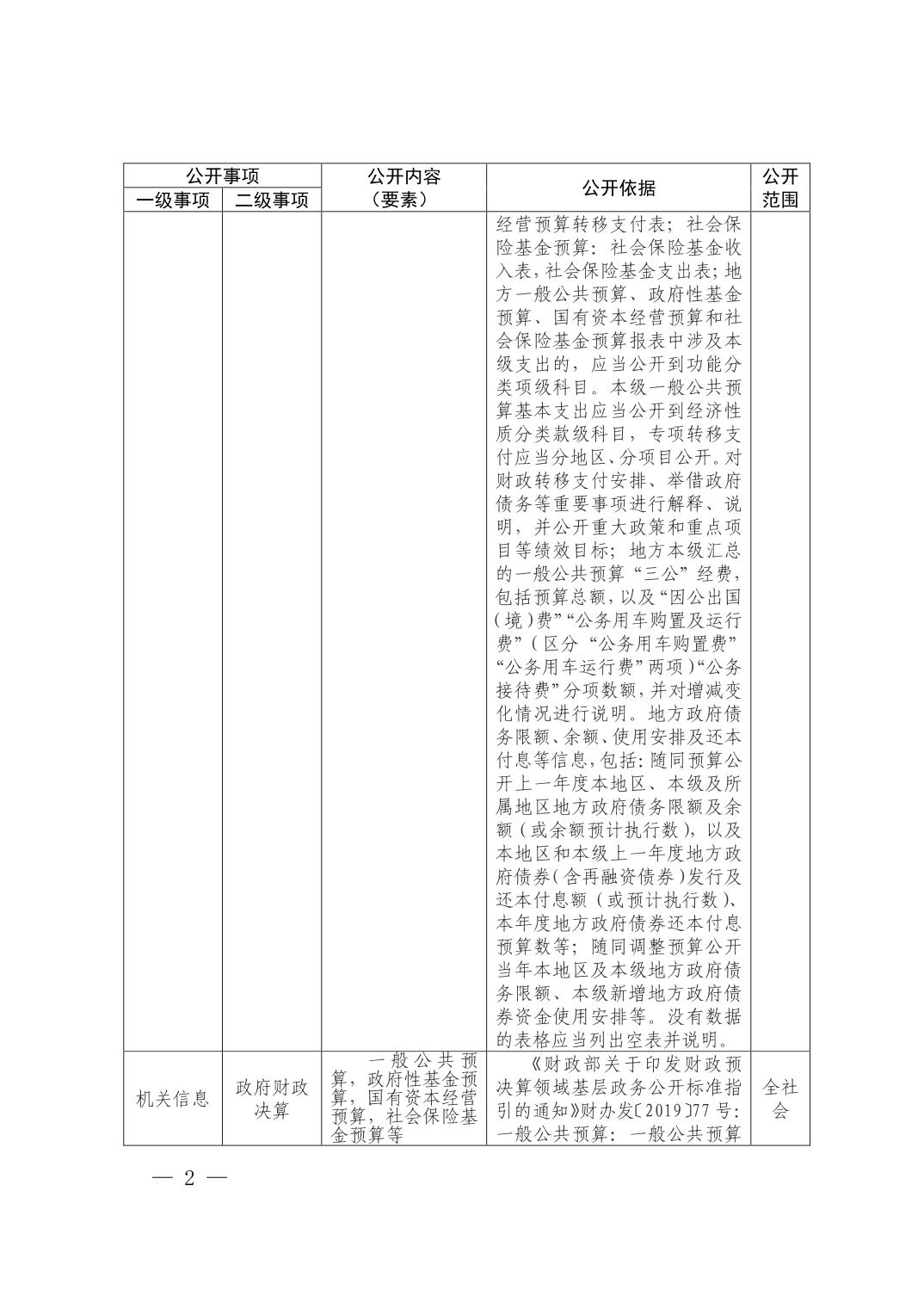 | 公开事项 |  | 公开内容（要素） | 公开依据 | 公开范围 |
|---|---|---|---|---|
| 一级事项 | 二级事项 |  |  |  |
|  |  |  | 经营预算转移支付表；社会保险基金预算：社会保险基金收入表，社会保险基金支出表；地方一般公共预算、政府性基金预算、国有资本经营预算和社会保险基金预算报表中涉及本级支出的，应当公开到功能分类项级科目。本级一般公共预算基本支出应当公开到经济性质分类款级科目，专项转移支付应当分地区、分项目公开。对财政转移支付安排、举借政府债务等重要事项进行解释、说明，并公开重大政策和重点项目等绩效目标；地方本级汇总的一般公共预算“三公”经费，包括预算总额，以及“因公出国(境)费”“公务用车购置及运行费”(区分“公务用车购置费”“公务用车运行费”两项)“公务接待费”分项数额，并对增减变化情况进行说明。地方政府债务限额、余额、使用安排及还本付息等信息，包括：随同预算公开上一年度本地区、本级及所属地区地方政府债务限额及余额（或余额预计执行数），以及本地区和本级上一年度地方政府债券(含再融资债券)发行及还本付息额（或预计执行数）、本年度地方政府债券还本付息预算数等；随同调整预算公开当年本地区及本级地方政府债务限额、本级新增地方政府债券资金使用安排等。没有数据的表格应当列出空表并说明。 |  |
| 机关信息 | 政府财政决算 | 一般公共预算，政府性基金预算，国有资本经营预算，社会保险基金预算等 | 《财政部关于印发财政预决算领域基层政务公开标准指引的通知》财办发〔2019〕77号：一般公共预算：一般公共预算 | 全社会 |

— 2 —